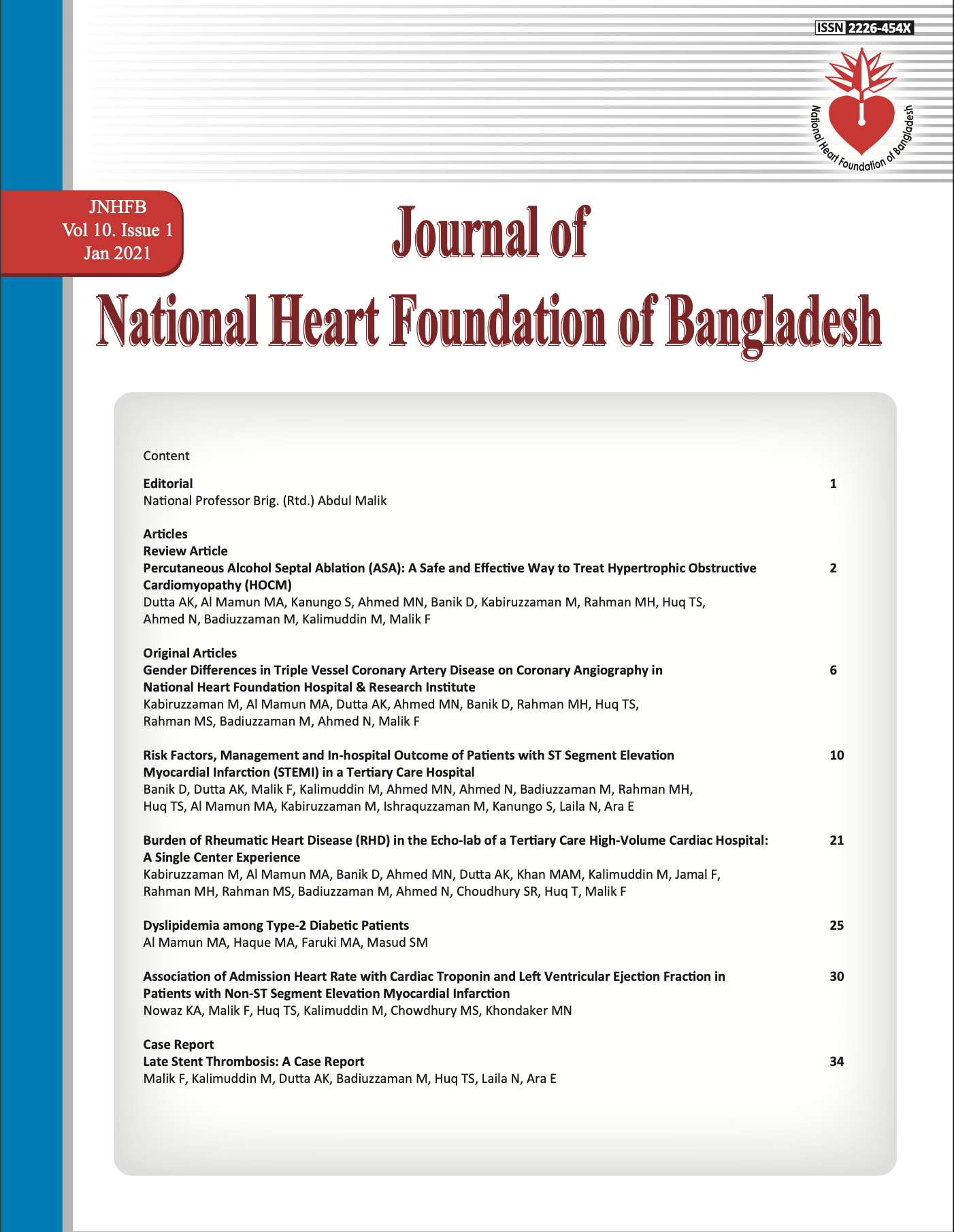 ISSN 2226-454X

National Heart Foundation of Bangladesh

JNHFB
Vol 10. Issue 1
Jan 2021

Journal of
National Heart Foundation of Bangladesh

Content

Editorial 1
National Professor Brig. (Rtd.) Abdul Malik

Articles
Review Article
Percutaneous Alcohol Septal Ablation (ASA): A Safe and Effective Way to Treat Hypertrophic Obstructive Cardiomyopathy (HOCM) 2
Dutta AK, Al Mamun MA, Kanungo S, Ahmed MN, Banik D, Kabiruzzaman M, Rahman MH, Huq TS, Ahmed N, Badiuzzaman M, Kalimuddin M, Malik F

Original Articles
Gender Differences in Triple Vessel Coronary Artery Disease on Coronary Angiography in National Heart Foundation Hospital & Research Institute 6
Kabiruzzaman M, Al Mamun MA, Dutta AK, Ahmed MN, Banik D, Rahman MH, Huq TS, Rahman MS, Badiuzzaman M, Ahmed N, Malik F

Risk Factors, Management and In-hospital Outcome of Patients with ST Segment Elevation Myocardial Infarction (STEMI) in a Tertiary Care Hospital 10
Banik D, Dutta AK, Malik F, Kalimuddin M, Ahmed MN, Ahmed N, Badiuzzaman M, Rahman MH, Huq TS, Al Mamun MA, Kabiruzzaman M, Ishraquzzaman M, Kanungo S, Laila N, Ara E

Burden of Rheumatic Heart Disease (RHD) in the Echo-lab of a Tertiary Care High-Volume Cardiac Hospital: A Single Center Experience 21
Kabiruzzaman M, Al Mamun MA, Banik D, Ahmed MN, Dutta AK, Khan MAM, Kalimuddin M, Jamal F, Rahman MH, Rahman MS, Badiuzzaman M, Ahmed N, Choudhury SR, Huq T, Malik F

Dyslipidemia among Type-2 Diabetic Patients 25
Al Mamun MA, Haque MA, Faruki MA, Masud SM

Association of Admission Heart Rate with Cardiac Troponin and Left Ventricular Ejection Fraction in Patients with Non-ST Segment Elevation Myocardial Infarction 30
Nowaz KA, Malik F, Huq TS, Kalimuddin M, Chowdhury MS, Khondaker MN

Case Report
Late Stent Thrombosis: A Case Report 34
Malik F, Kalimuddin M, Dutta AK, Badiuzzaman M, Huq TS, Laila N, Ara E